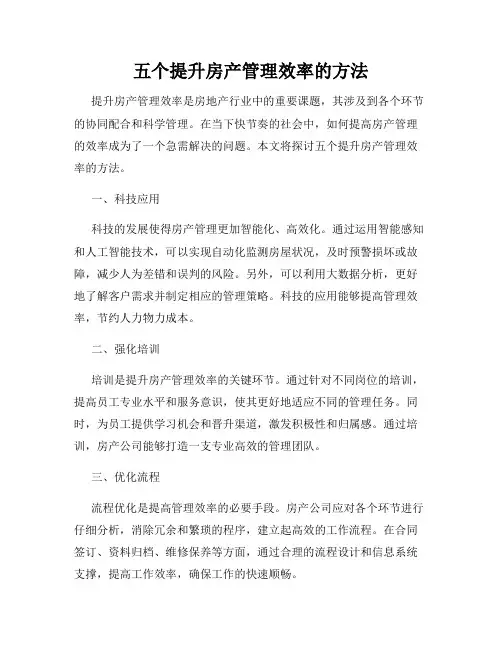 五个提升房产管理效率的方法

提升房产管理效率是房地产行业中的重要课题，其涉及到各个环节的协同配合和科学管理。在当下快节奏的社会中，如何提高房产管理的效率成为了一个急需解决的问题。本文将探讨五个提升房产管理效率的方法。

一、科技应用

科技的发展使得房产管理更加智能化、高效化。通过运用智能感知和人工智能技术，可以实现自动化监测房屋状况，及时预警损坏或故障，减少人为差错和误判的风险。另外，可以利用大数据分析，更好地了解客户需求并制定相应的管理策略。科技的应用能够提高管理效率，节约人力物力成本。

二、强化培训

培训是提升房产管理效率的关键环节。通过针对不同岗位的培训，提高员工专业水平和服务意识，使其更好地适应不同的管理任务。同时，为员工提供学习机会和晋升渠道，激发积极性和归属感。通过培训，房产公司能够打造一支专业高效的管理团队。

三、优化流程

流程优化是提高管理效率的必要手段。房产公司应对各个环节进行仔细分析，消除冗余和繁琐的程序，建立起高效的工作流程。在合同签订、资料归档、维修保养等方面，通过合理的流程设计和信息系统支撑，提高工作效率，确保工作的快速顺畅。